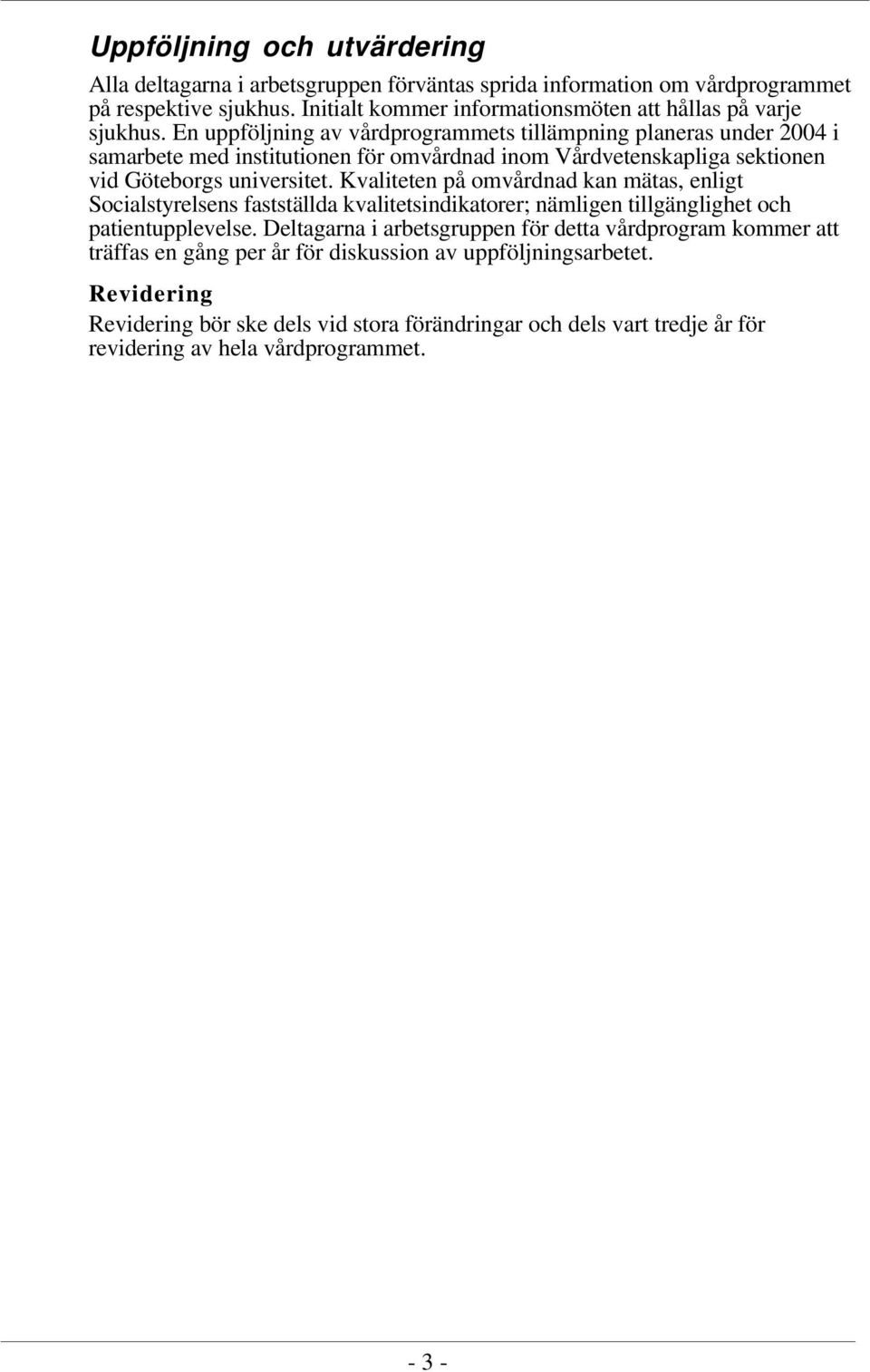 Uppföljning och utvärdering

Alla deltagarna i arbetsgruppen förväntas sprida information om vårdprogrammet på respektive sjukhus. Initialt kommer informationsmöten att hållas på varje sjukhus. En uppföljning av vårdprogrammets tillämpning planeras under 2004 i samarbete med institutionen för omvårdnad inom Vårdvetenskapliga sektionen vid Göteborgs universitet. Kvaliteten på omvårdnad kan mätas, enligt Socialstyrelsens fastställda kvalitetsindikatorer; nämligen tillgänglighet och patientupplevelse. Deltagarna i arbetsgruppen för detta vårdprogram kommer att träffas en gång per år för diskussion av uppföljningsarbetet.

Revidering

Revidering bör ske dels vid stora förändringar och dels vart tredje år för revidering av hela vårdprogrammet.

- 3 -